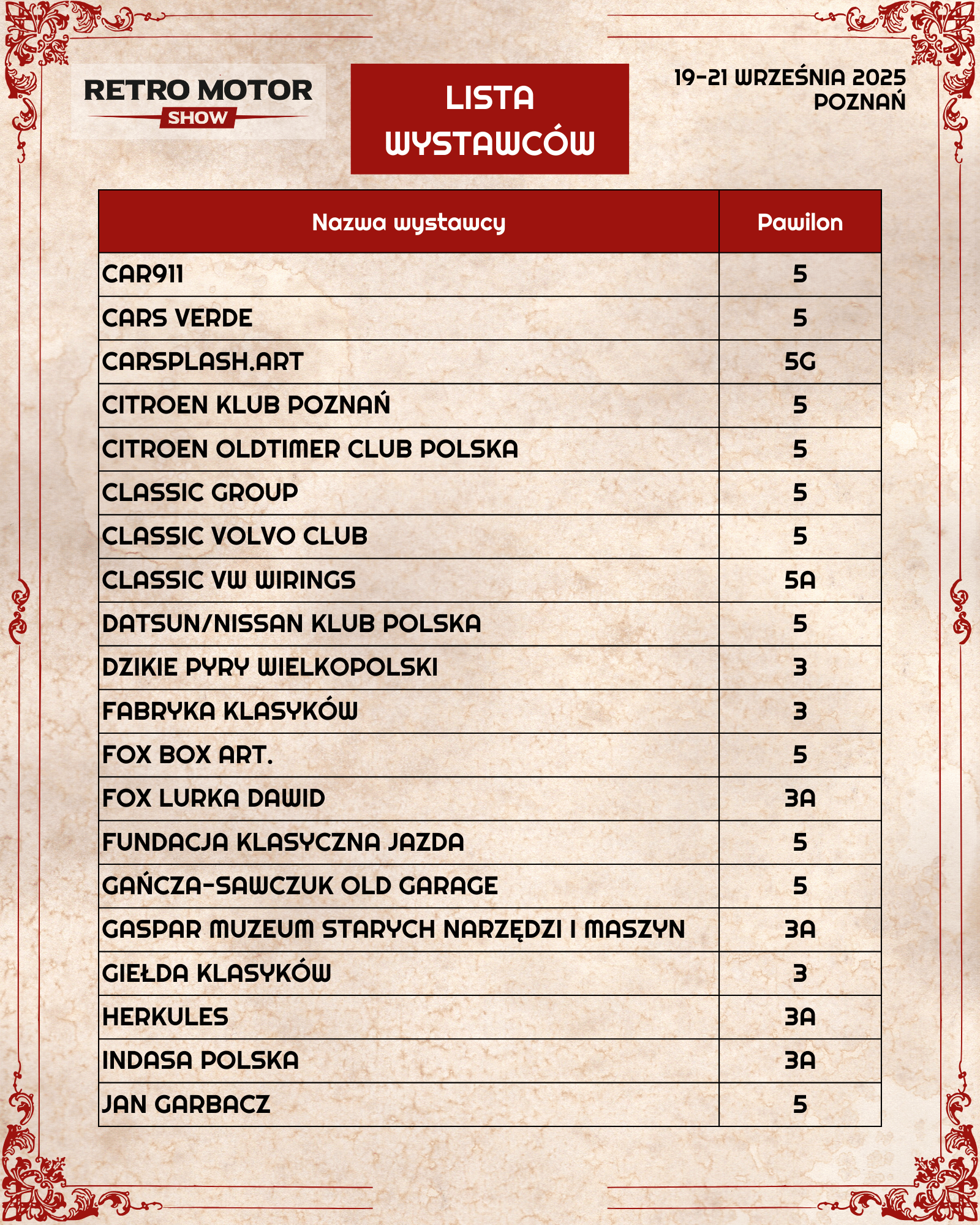 RETRO MOTOR SHOW

LISTA WYSTAWCÓW

19-21 WRZEŚNIA 2025
POZNAŃ

| Nazwa wystawcy | Pawilon |
|---|---|
| CAR911 | 5 |
| CARS VERDE | 5 |
| CARSPLASH.ART | 5G |
| CITROEN KLUB POZNAŃ | 5 |
| CITROEN OLDTIMER CLUB POLSKA | 5 |
| CLASSIC GROUP | 5 |
| CLASSIC VOLVO CLUB | 5 |
| CLASSIC VW WIRINGS | 5A |
| DATSUN/NISSAN KLUB POLSKA | 5 |
| DZIKIE PYRY WIELKOPOLSKI | 3 |
| FABRYKA KLASYKÓW | 3 |
| FOX BOX ART. | 5 |
| FOX LURKA DAWID | 3A |
| FUNDACJA KLASYCZNA JAZDA | 5 |
| GAŃCZA-SAWCZUK OLD GARAGE | 5 |
| GASPAR MUZEUM STARYCH NARZĘDZI I MASZYN | 3A |
| GIEŁDA KLASYKÓW | 3 |
| HERKULES | 3A |
| INDASA POLSKA | 3A |
| JAN GARBACZ | 5 |